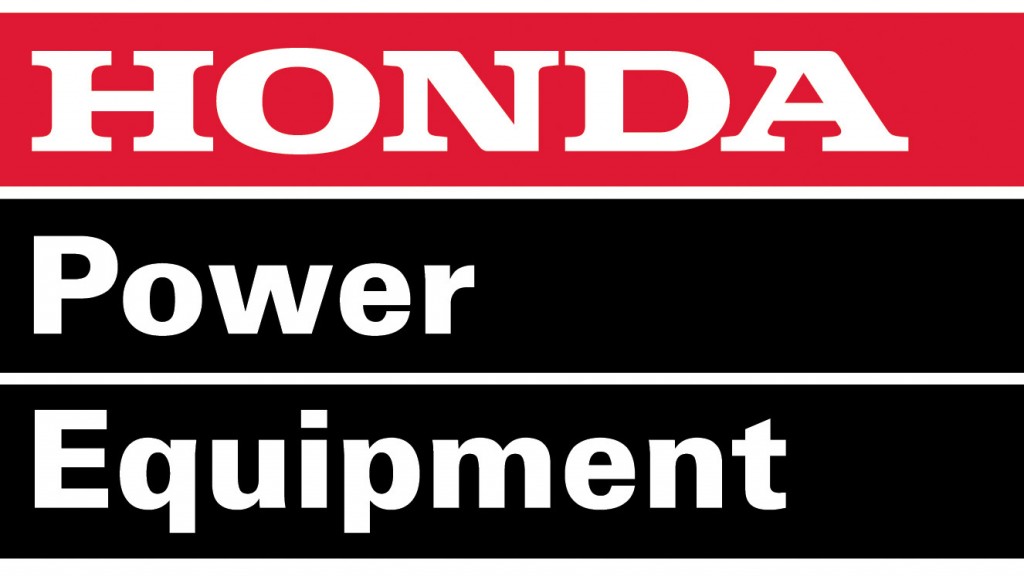 HONDA
Power
Equipment